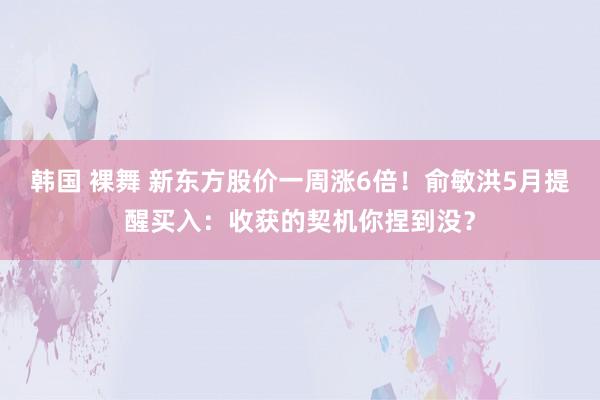 韩国 裸舞 新东方股价一周涨6倍！俞敏洪5月提醒买入：收获的契机你捏到没？